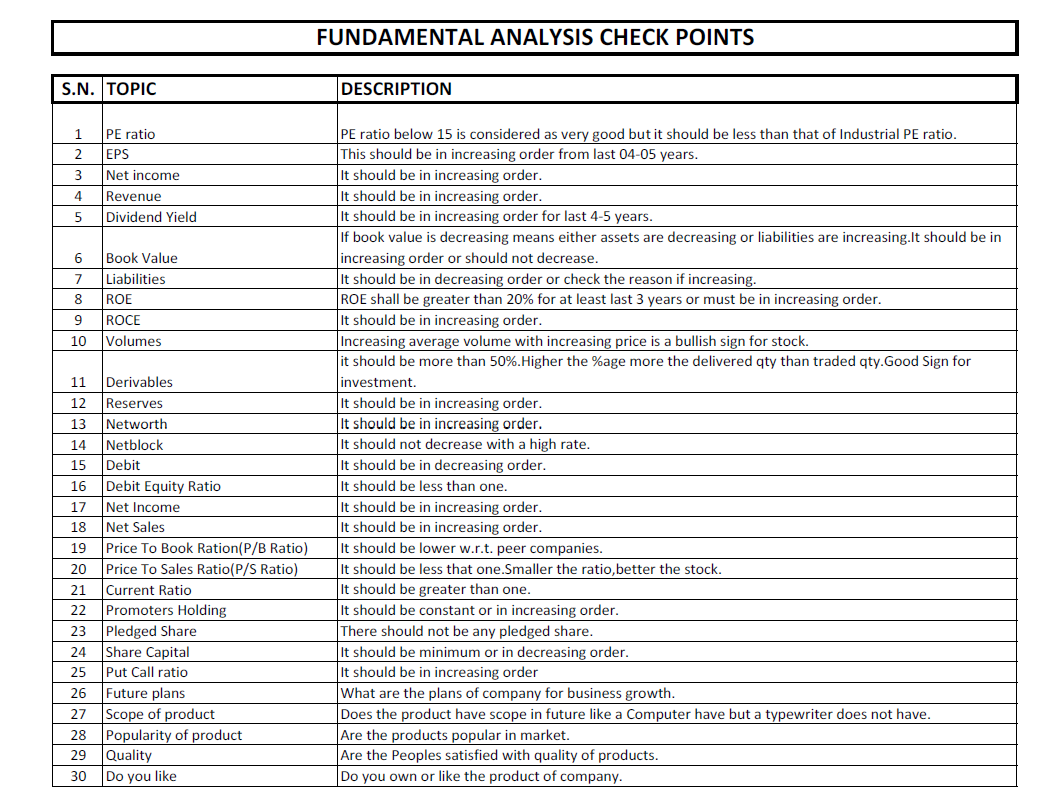 FUNDAMENTAL ANALYSIS CHECK POINTS

| S.N. | TOPIC | DESCRIPTION |
|---|---|---|
| 1 | PE ratio | PE ratio below 15 is considered as very good but it should be less than that of Industrial PE ratio. |
| 2 | EPS | This should be in increasing order from last 04-05 years. |
| 3 | Net income | It should be in increasing order. |
| 4 | Revenue | It should be in increasing order. |
| 5 | Dividend Yield | It should be in increasing order for last 4-5 years. |
| 6 | Book Value | If book value is decreasing means either assets are decreasing or liabilities are increasing.It should be in increasing order or should not decrease. |
| 7 | Liabilities | It should be in decreasing order or check the reason if increasing. |
| 8 | ROE | ROE shall be greater than 20% for at least last 3 years or must be in increasing order. |
| 9 | ROCE | It should be in increasing order. |
| 10 | Volumes | Increasing average volume with increasing price is a bullish sign for stock. |
| 11 | Derivables | it should be more than 50%.Higher the %age more the delivered qty than traded qty.Good Sign for investment. |
| 12 | Reserves | It should be in increasing order. |
| 13 | Networth | It should be in increasing order. |
| 14 | Netblock | It should not decrease with a high rate. |
| 15 | Debit | It should be in decreasing order. |
| 16 | Debit Equity Ratio | It should be less than one. |
| 17 | Net Income | It should be in increasing order. |
| 18 | Net Sales | It should be in increasing order. |
| 19 | Price To Book Ration(P/B Ratio) | It should be lower w.r.t. peer companies. |
| 20 | Price To Sales Ratio(P/S Ratio) | It should be less that one.Smaller the ratio,better the stock. |
| 21 | Current Ratio | It should be greater than one. |
| 22 | Promoters Holding | It should be constant or in increasing order. |
| 23 | Pledged Share | There should not be any pledged share. |
| 24 | Share Capital | It should be minimum or in decreasing order. |
| 25 | Put Call ratio | It should be in increasing order |
| 26 | Future plans | What are the plans of company for business growth. |
| 27 | Scope of product | Does the product have scope in future like a Computer have but a typewriter does not have. |
| 28 | Popularity of product | Are the products popular in market. |
| 29 | Quality | Are the Peoples satisfied with quality of products. |
| 30 | Do you like | Do you own or like the product of company. |